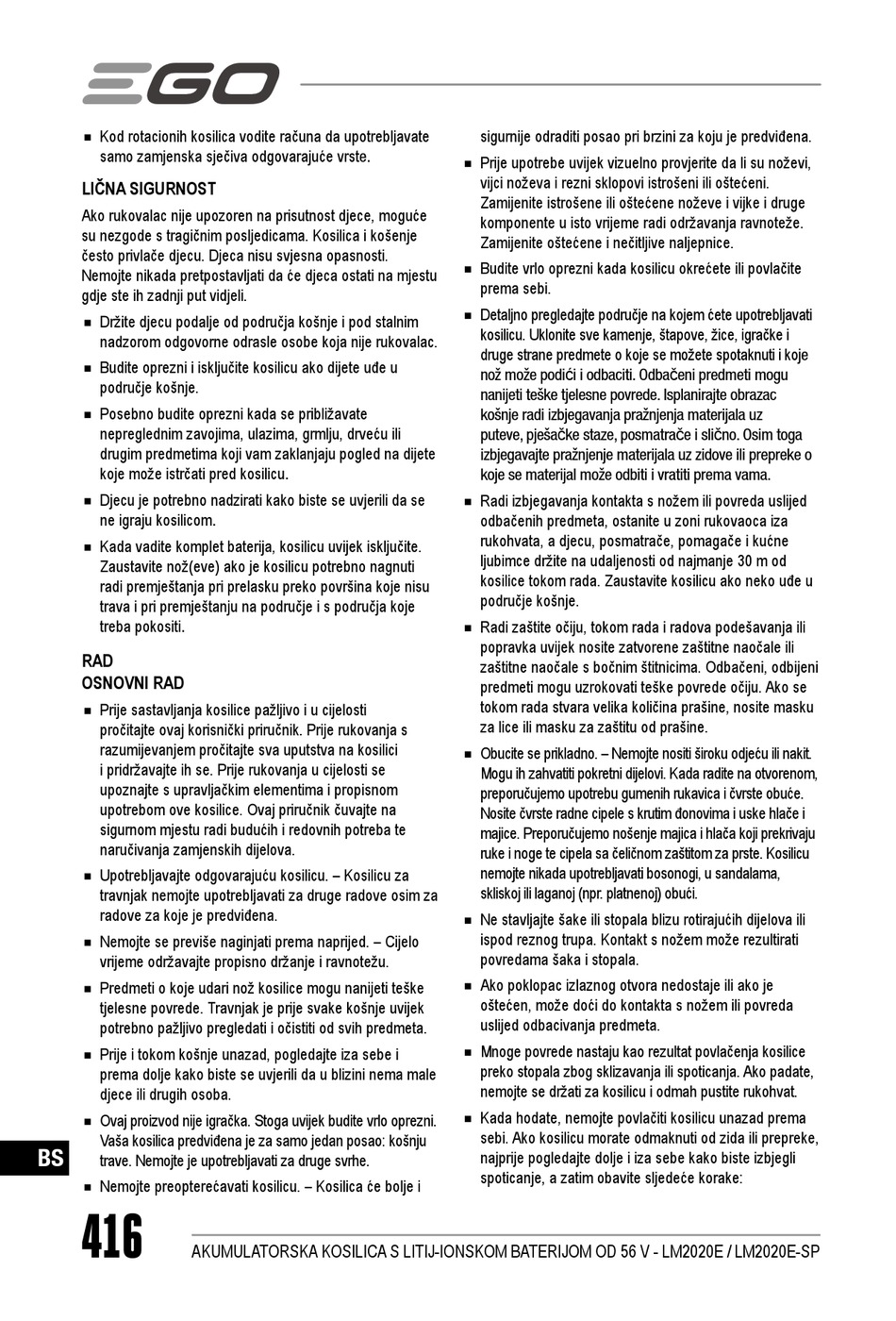 EGO

■ Kod rotacionih kosilica vodite računa da upotrebljavate samo zamjenska sječiva odgovarajuće vrste.

LIČNA SIGURNOST

Ako rukovalac nije upozoren na prisutnost djece, moguće su nezgode s tragičnim posljedicama. Kosilica i košenje često privlače djecu. Djeca nisu svjesna opasnosti. Nemojte nikada pretpostavljati da će djeca ostati na mjestu gdje ste ih zadnji put vidjeli.

■ Držite djecu podalje od područja košnje i pod stalnim nadzorom odgovorne odrasle osobe koja nije rukovalac.

■ Budite oprezni i isključite kosilicu ako dijete uđe u područje košnje.

■ Posebno budite oprezni kada se približavate nepreglednim zavojima, ulazima, grmlju, drveću ili drugim predmetima koji vam zaklanjaju pogled na dijete koje može istrčati pred kosilicu.

■ Djecu je potrebno nadzirati kako biste se uvjerili da se ne igraju kosilicom.

■ Kada vadite komplet baterija, kosilicu uvijek isključite. Zaustavite nož(eve) ako je kosilicu potrebno nagnuti radi premještanja pri prelasku preko površina koje nisu trava i pri premještanju na područje i s područja koje treba pokositi.

RAD

OSNOVNI RAD

■ Prije sastavljanja kosilice pažljivo i u cijelosti pročitajte ovaj korisnički priručnik. Prije rukovanja s razumijevanjem pročitajte sva uputstva na kosilici i pridržavajte ih se. Prije rukovanja u cijelosti se upoznajte s upravljačkim elementima i propisnom upotrebom ove kosilice. Ovaj priručnik čuvajte na sigurnom mjestu radi budućih i redovnih potreba te naručivanja zamjenskih dijelova.

■ Upotrebljavajte odgovarajuću kosilicu. – Kosilicu za travnjak nemojte upotrebljavati za druge radove osim za radove za koje je predviđena.

■ Nemojte se previše naginjati prema naprijed. – Cijelo vrijeme održavajte propisno držanje i ravnotežu.

■ Predmeti o koje udari nož kosilice mogu nanijeti teške tjelesne povrede. Travnjak je prije svake košnje uvijek potrebno pažljivo pregledati i očistiti od svih predmeta.

■ Prije i tokom košnje unazad, pogledajte iza sebe i prema dolje kako biste se uvjerili da u blizini nema male djece ili drugih osoba.

■ Ovaj proizvod nije igračka. Stoga uvijek budite vrlo oprezni. Vaša kosilica predviđena je za samo jedan posao: košnju trave. Nemojte je upotrebljavati za druge svrhe.

■ Nemojte preopterećavati kosilicu. – Kosilica će bolje i sigurnije odraditi posao pri brzini za koju je predviđena.

■ Prije upotrebe uvijek vizuelno provjerite da li su noževi, vijci noževa i rezni sklopovi istrošeni ili oštećeni. Zamijenite istrošene ili oštećene noževe i vijke i druge komponente u isto vrijeme radi održavanja ravnoteže. Zamijenite oštećene i nečitljive naljepnice.

■ Budite vrlo oprezni kada kosilicu okrećete ili povlačite prema sebi.

■ Detaljno pregledajte područje na kojem ćete upotrebljavati kosilicu. Uklonite sve kamenje, štapove, žice, igračke i druge strane predmete o koje se možete spotaknuti i koje nož može podići i odbaciti. Odbačeni predmeti mogu nanijeti teške tjelesne povrede. Isplanirajte obrazac košnje radi izbjegavanja pražnjenja materijala uz puteve, pješačke staze, posmatrače i slično. Osim toga izbjegavajte pražnjenje materijala uz zidove ili prepreke o koje se materijal može odbiti i vratiti prema vama.

■ Radi izbjegavanja kontakta s nožem ili povreda uslijed odbačenih predmeta, ostanite u zoni rukovaoca iza rukohvata, a djecu, posmatrače, pomagače i kućne ljubimce držite na udaljenosti od najmanje 30 m od kosilice tokom rada. Zaustavite kosilicu ako neko uđe u područje košnje.

■ Radi zaštite očiju, tokom rada i radova podešavanja ili popravka uvijek nosite zatvorene zaštitne naočale ili zaštitne naočale s bočnim štitnicima. Odbačeni, odbijeni predmeti mogu uzrokovati teške povrede očiju. Ako se tokom rada stvara velika količina prašine, nosite masku za lice ili masku za zaštitu od prašine.

■ Obucite se prikladno. – Nemojte nositi široku odjeću ili nakit. Mogu ih zahvatiti pokretni dijelovi. Kada radite na otvorenom, preporučujemo upotrebu gumenih rukavica i čvrste obuće. Nosite čvrste radne cipele s krutim đonovima i uske hlače i majice. Preporučujemo nošenje majica i hlača koji prekrivaju ruke i noge te cipela sa čeličnom zaštitom za prste. Kosilicu nemojte nikada upotrebljavati bosonogi, u sandalama, skliskoj ili laganoj (npr. platnenoj) obući.

■ Ne stavljajte šake ili stopala blizu rotirajućih dijelova ili ispod reznog trupa. Kontakt s nožem može rezultirati povredama šaka i stopala.

■ Ako poklopac izlaznog otvora nedostaje ili ako je oštećen, može doći do kontakta s nožem ili povreda uslijed odbacivanja predmeta.

■ Mnoge povrede nastaju kao rezultat povlačenja kosilice preko stopala zbog sklizavanja ili spoticanja. Ako padate, nemojte se držati za kosilicu i odmah pustite rukohvat.

■ Kada hodate, nemojte povlačiti kosilicu unazad prema sebi. Ako kosilicu morate odmaknuti od zida ili prepreke, najprije pogledajte dolje i iza sebe kako biste izbjegli spoticanje, a zatim obavite sljedeće korake:

BS

416 AKUMULATORSKA KOSILICA S LITIJ-IONSKOM BATERIJOM OD 56 V - LM2020E / LM2020E-SP